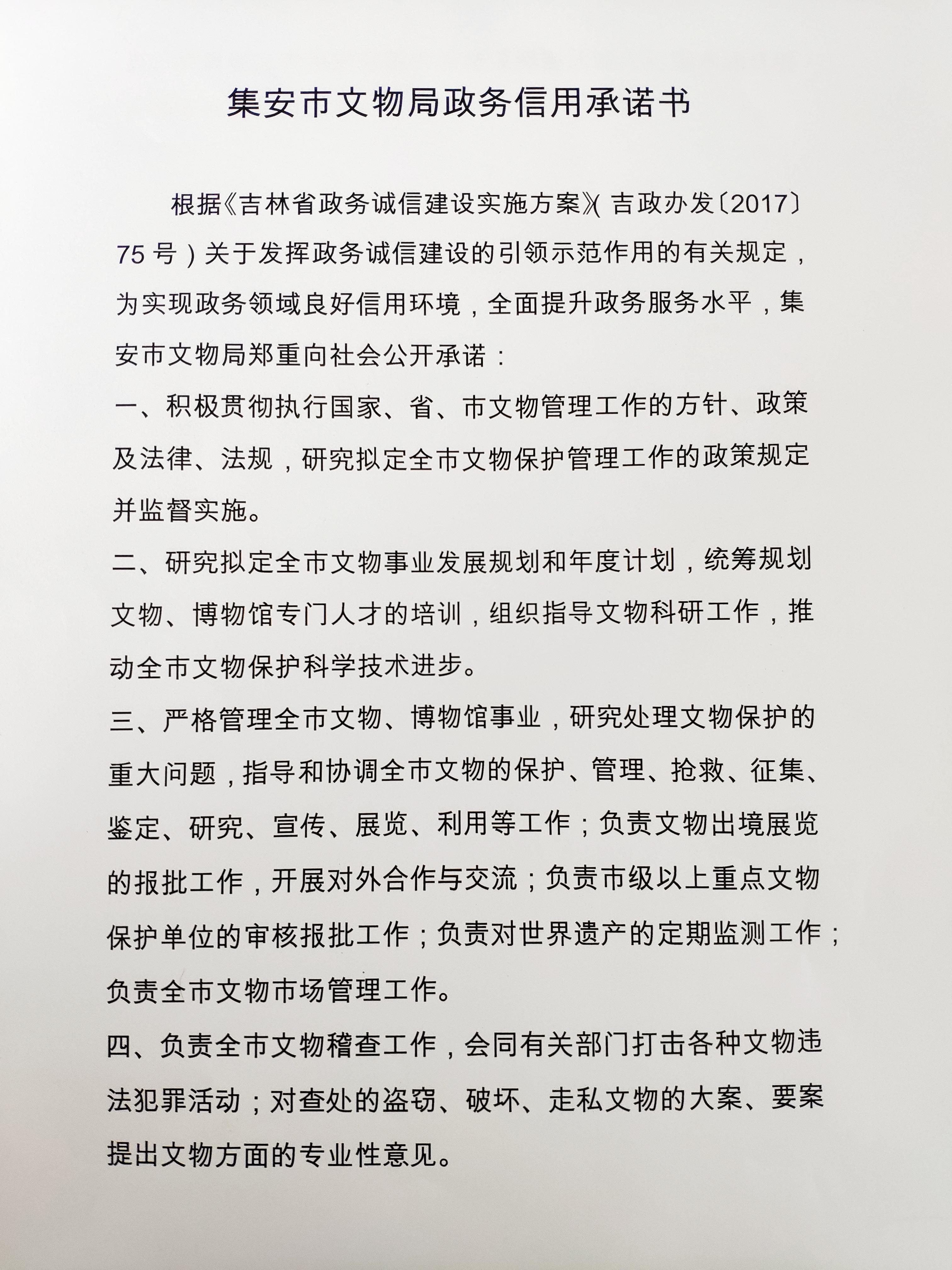 集安市文物局政务信用承诺书

根据《吉林省政务诚信建设实施方案》(吉政办发〔2017〕75号)关于发挥政务诚信建设的引领示范作用的有关规定，为实现政务领域良好信用环境，全面提升政务服务水平，集安市文物局郑重向社会公开承诺：

一、积极贯彻执行国家、省、市文物管理工作的方针、政策及法律、法规，研究拟定全市文物保护管理工作的政策规定并监督实施。

二、研究拟定全市文物事业发展规划和年度计划，统筹规划文物、博物馆专门人才的培训，组织指导文物科研工作，推动全市文物保护科学技术进步。

三、严格管理全市文物、博物馆事业，研究处理文物保护的重大问题，指导和协调全市文物的保护、管理、抢救、征集、鉴定、研究、宣传、展览、利用等工作；负责文物出境展览的报批工作，开展对外合作与交流；负责市级以上重点文物保护单位的审核报批工作；负责对世界遗产的定期监测工作；负责全市文物市场管理工作。

四、负责全市文物稽查工作，会同有关部门打击各种文物违法犯罪活动；对查处的盗窃、破坏、走私文物的大案、要案提出文物方面的专业性意见。